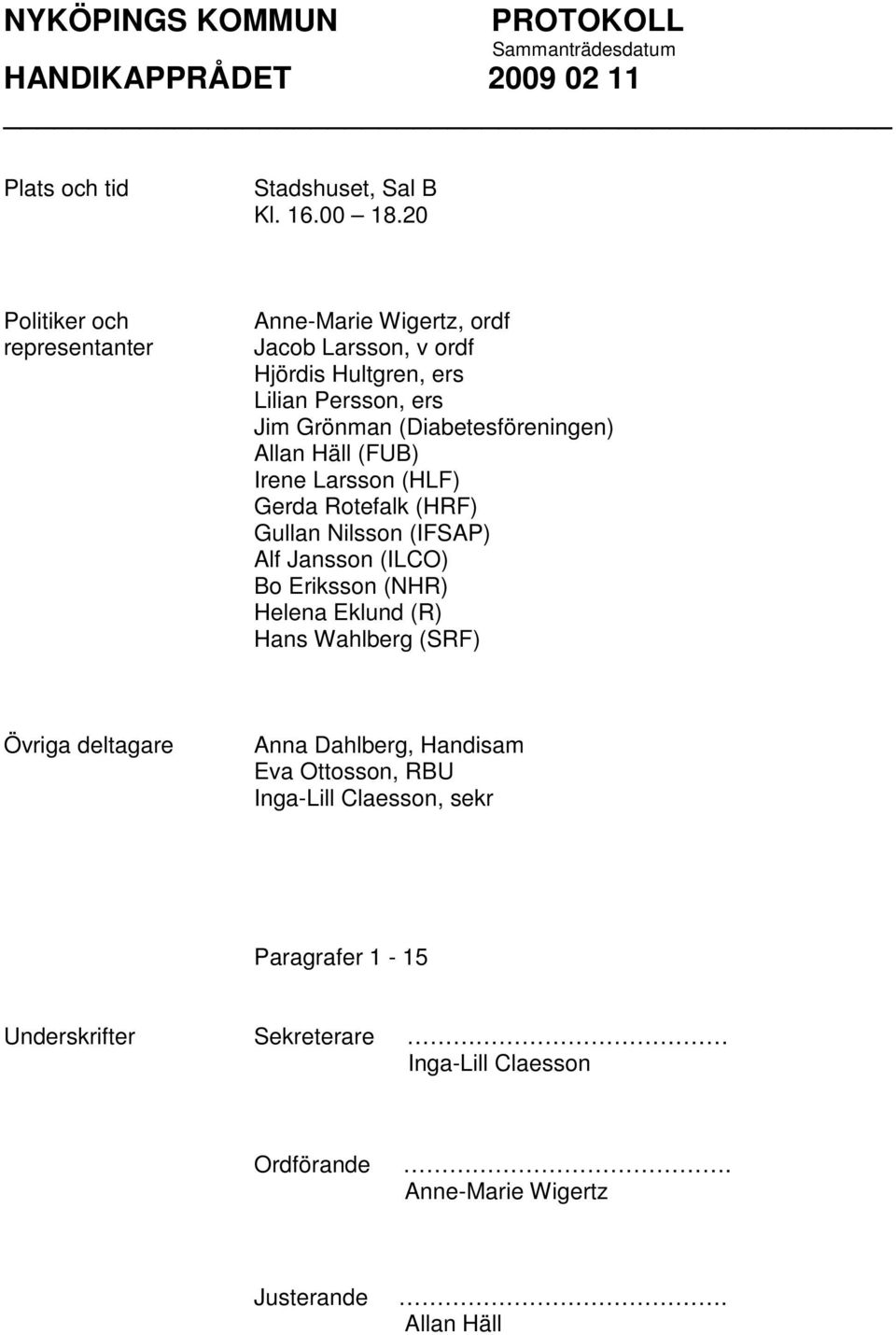 NYKÖPINGS KOMMUN
HANDIKAPPRÅDET

PROTOKOLL
Sammanträdesdatum
2009 02 11

Plats och tid
Stadshuset, Sal B
Kl. 16.00 – 18.20

Politiker och representanter
Anne-Marie Wigertz, ordf
Jacob Larsson, v ordf
Hjördis Hultgren, ers
Lilian Persson, ers
Jim Grönman (Diabetesföreningen)
Allan Häll (FUB)
Irene Larsson (HLF)
Gerda Rotefalk (HRF)
Gullan Nilsson (IFSAP)
Alf Jansson (ILCO)
Bo Eriksson (NHR)
Helena Eklund (R)
Hans Wahlberg (SRF)

Övriga deltagare
Anna Dahlberg, Handisam
Eva Ottosson, RBU
Inga-Lill Claesson, sekr

Paragrafer 1 - 15

Underskrifter
Sekreterare ……………………………………
Inga-Lill Claesson

Ordförande ……………………………………
Anne-Marie Wigertz

Justerande ……………………………………
Allan Häll